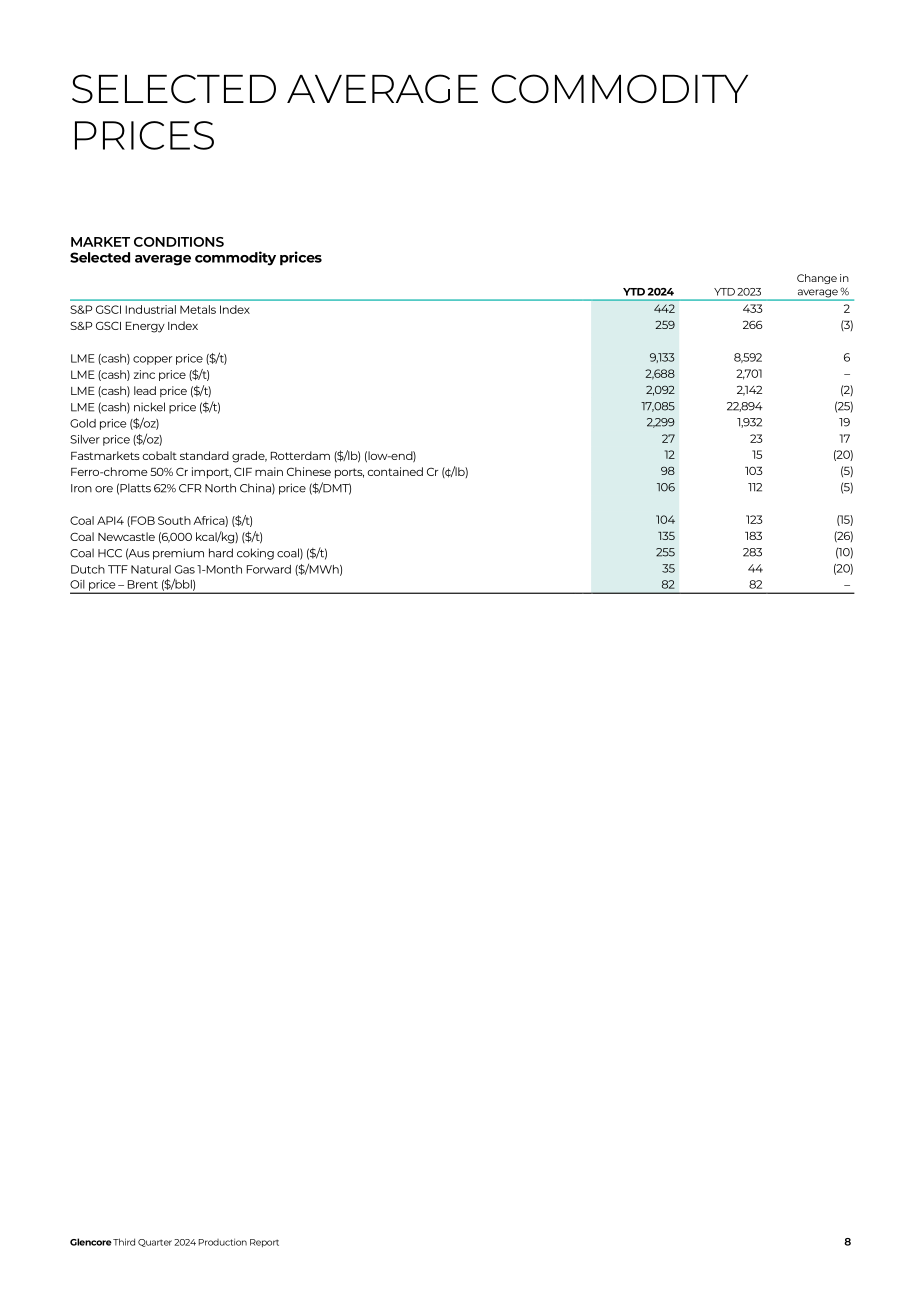 SELECTED AVERAGE COMMODITY PRICES

MARKET CONDITIONS
Selected average commodity prices

|  | YTD 2024 | YTD 2023 | Change in average % |
|---|---|---|---|
| S&P GSCI Industrial Metals Index | 442 | 433 | 2 |
| S&P GSCI Energy Index | 259 | 266 | (3) |
| LME (cash) copper price ($/t) | 9,133 | 8,592 | 6 |
| LME (cash) zinc price ($/t) | 2,688 | 2,701 | – |
| LME (cash) lead price ($/t) | 2,092 | 2,142 | (2) |
| LME (cash) nickel price ($/t) | 17,085 | 22,894 | (25) |
| Gold price ($/oz) | 2,299 | 1,932 | 19 |
| Silver price ($/oz) | 27 | 23 | 17 |
| Fastmarkets cobalt standard grade, Rotterdam ($/lb) (low-end) | 12 | 15 | (20) |
| Ferro-chrome 50% Cr import, CIF main Chinese ports, contained Cr (¢/lb) | 98 | 103 | (5) |
| Iron ore (Platts 62% CFR North China) price ($/DMT) | 106 | 112 | (5) |
| Coal API4 (FOB South Africa) ($/t) | 104 | 123 | (15) |
| Coal Newcastle (6,000 kcal/kg) ($/t) | 135 | 183 | (26) |
| Coal HCC (Aus premium hard coking coal) ($/t) | 255 | 283 | (10) |
| Dutch TTF Natural Gas 1-Month Forward ($/MWh) | 35 | 44 | (20) |
| Oil price – Brent ($/bbl) | 82 | 82 | – |

Glencore Third Quarter 2024 Production Report 8